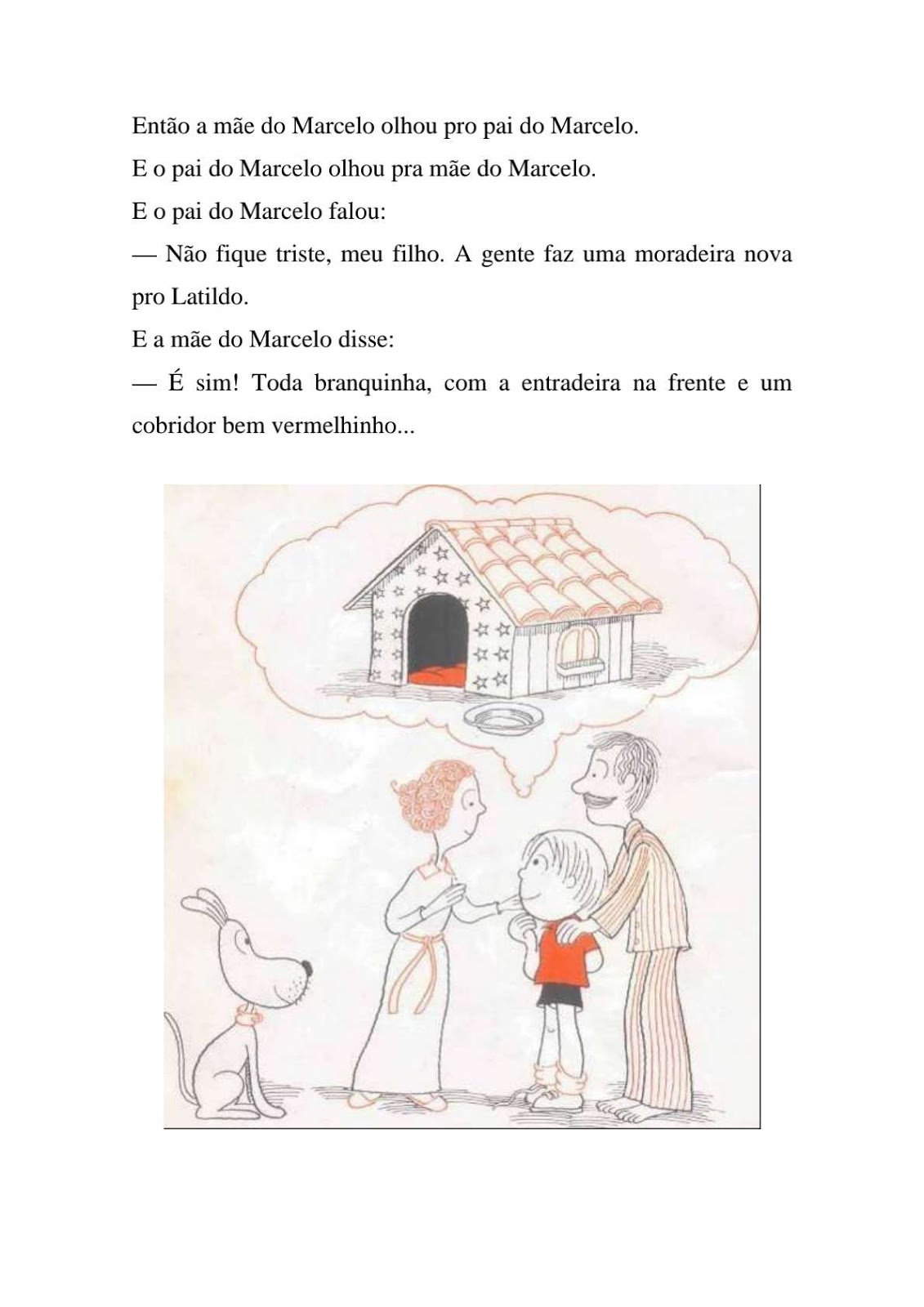 Então a mãe do Marcelo olhou pro pai do Marcelo.

E o pai do Marcelo olhou pra mãe do Marcelo.

E o pai do Marcelo falou:

— Não fique triste, meu filho. A gente faz uma moradeira nova pro Latildo.

E a mãe do Marcelo disse:

— É sim! Toda branquinha, com a entradeira na frente e um cobridor bem vermelhinho...